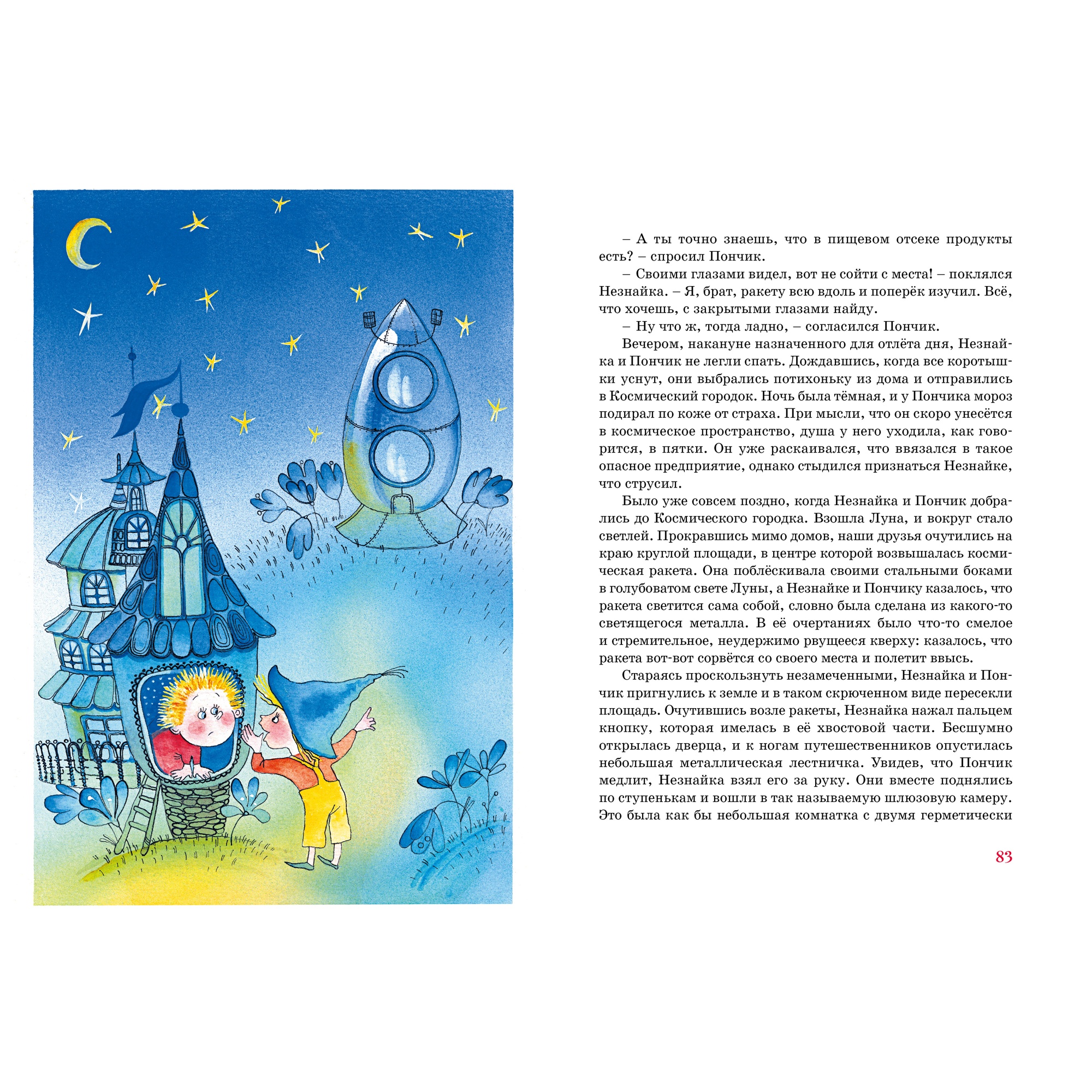 – А ты точно знаешь, что в пищевом отсеке продукты есть? – спросил Пончик.

– Своими глазами видел, вот не сойти с места! – поклялся Незнайка. – Я, брат, ракету всю вдоль и поперёк изучил. Всё, что хочешь, с закрытыми глазами найду.

– Ну что ж, тогда ладно, – согласился Пончик.

Вечером, накануне назначенного для отлёта дня, Незнайка и Пончик не легли спать. Дождавшись, когда все коротышки уснут, они выбрались потихоньку из дома и отправились в Космический городок. Ночь была тёмная, и у Пончика мороз подирал по коже от страха. При мысли, что он скоро унесётся в космическое пространство, душа у него уходила, как говорится, в пятки. Он уже раскаивался, что ввязался в такое опасное предприятие, однако стыдился признаться Незнайке, что струсил.

Было уже совсем поздно, когда Незнайка и Пончик добрались до Космического городка. Взошла Луна, и вокруг стало светлей. Прокравшись мимо домов, наши друзья очутились на краю круглой площади, в центре которой возвышалась космическая ракета. Она поблёскивала своими стальными боками в голубоватом свете Луны, а Незнайке и Пончику казалось, что ракета светится сама собой, словно была сделана из какого-то светящегося металла. В её очертаниях было что-то смелое и стремительное, неудержимо рвущееся кверху: казалось, что ракета вот-вот сорвётся со своего места и полетит ввысь.

Стараясь проскользнуть незамеченными, Незнайка и Пончик пригнулись к земле и в таком скрюченном виде пересекли площадь. Очутившись возле ракеты, Незнайка нажал пальцем кнопку, которая имелась в её хвостовой части. Бесшумно открылась дверца, и к ногам путешественников опустилась небольшая металлическая лестничка. Увидев, что Пончик медлит, Незнайка взял его за руку. Они вместе поднялись по ступенькам и вошли в так называемую шлюзовую камеру. Это была как бы небольшая комнатка с двумя герметически

83